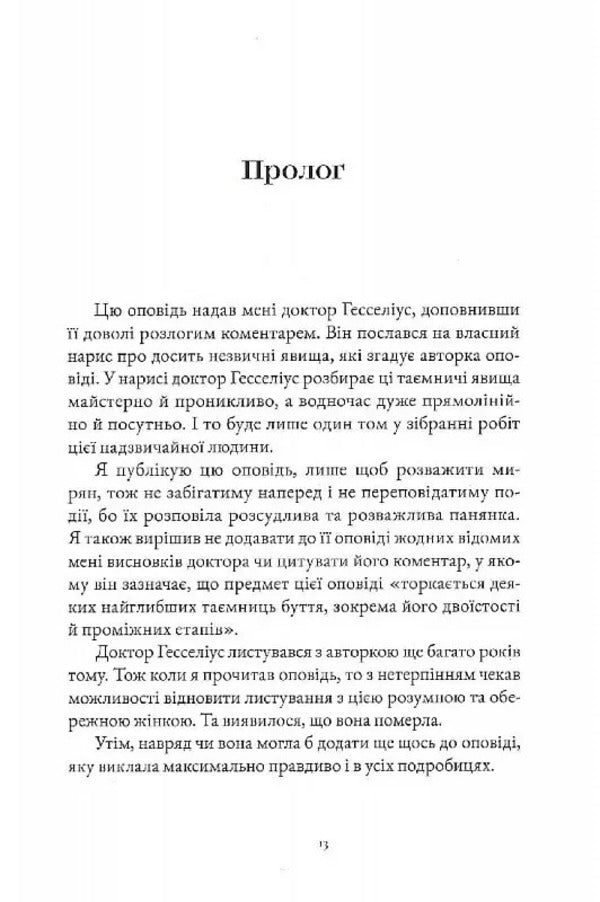 Пролог

Цю оповідь надав мені доктор Гесселіус, доповнивши її доволі розлогим коментарем. Він послався на власний нарис про досить незвичні явища, які згадує авторка оповіді. У нарисі доктор Гесселіус розбирає ці таємничі явища майстерно й проникливо, а водночас дуже прямолінійно й посутньо. І то буде лише один том у зібранні робіт цієї надзвичайної людини.

Я публікую цю оповідь, лише щоб розважити мирян, тож не забігатиму наперед і не переповідатиму події, бо їх розповіла розсудлива та розважлива панянка. Я також вирішив не додавати до її оповіді жодних відомих мені висновків доктора чи цитувати його коментар, у якому він зазначає, що предмет цієї оповіді «торкається деяких найглибших таємниць буття, зокрема його двоїстості й проміжних етапів».

Доктор Гесселіус листувався з авторкою ще багато років тому. Тож коли я прочитав оповідь, то з нетерпінням чекав можливості відновити листування з цією розумною та обережною жінкою. Та виявилося, що вона померла.

Утім, навряд чи вона могла б додати ще щось до оповіді, яку виклала максимально правдиво і в усіх подробицях.

13